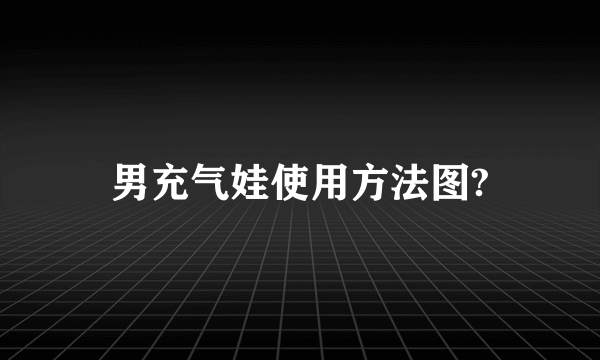 男充气娃使用方法图?